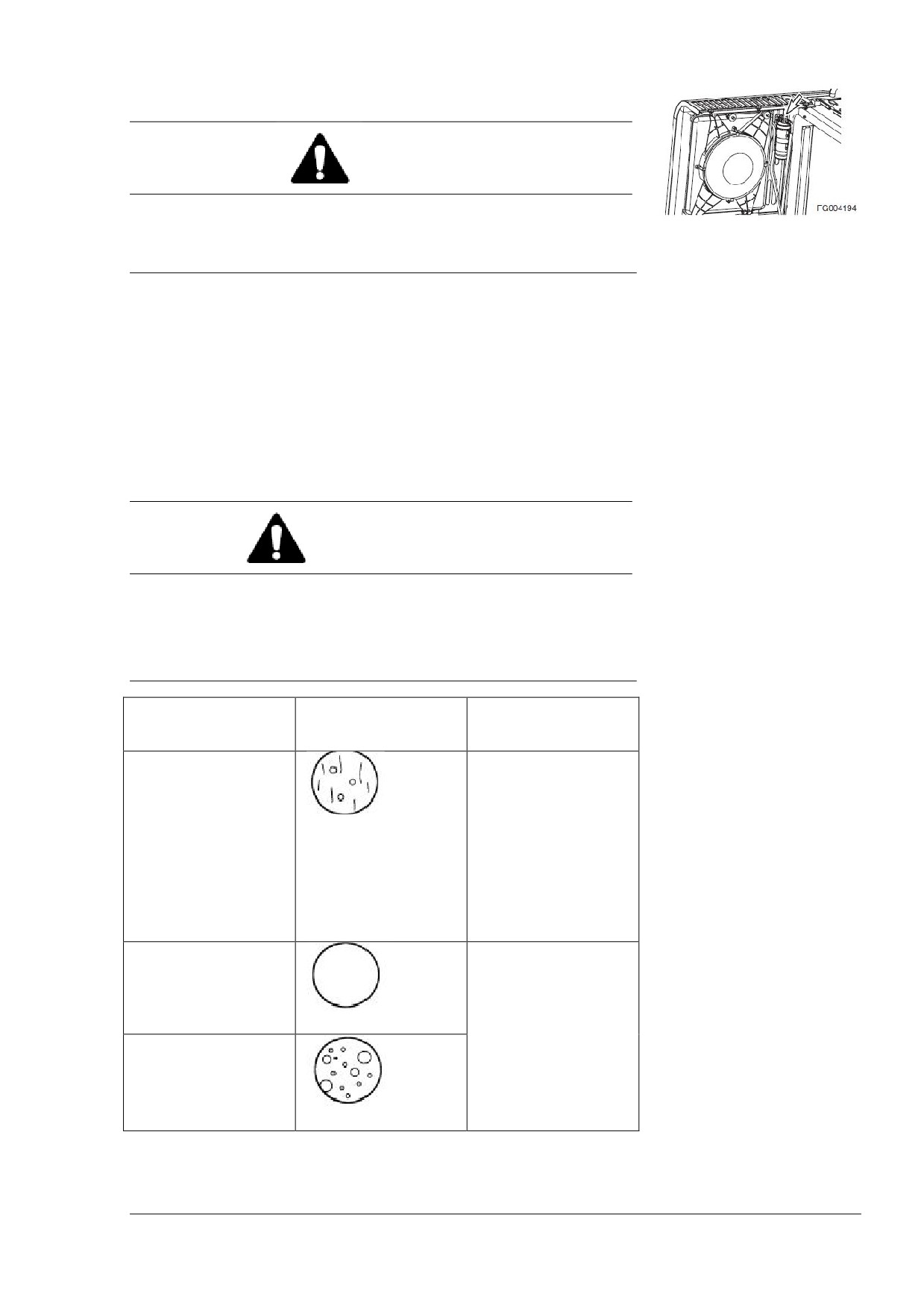 FG004194